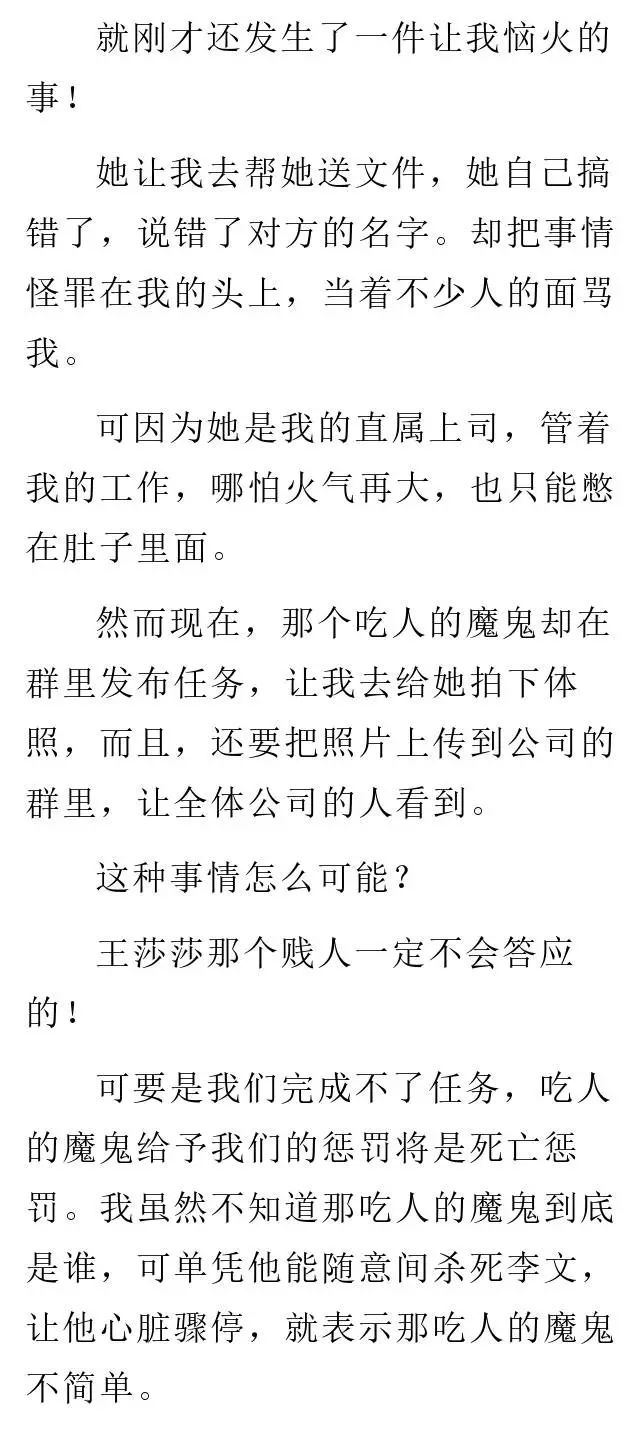 就刚才还发生了一件让我恼火的事！

她让我去帮她送文件，她自己搞错了，说错了对方的名字。却把事情怪罪在我的头上，当着不少人的面骂我。

可因为她是我的直属上司，管着我的工作，哪怕火气再大，也只能憋在肚子里面。

然而现在，那个吃人的魔鬼却在群里发布任务，让我去给她拍下体照，而且，还要把照片上传到公司的群里，让全体公司的人看到。

这种事情怎么可能？

王莎莎那个贱人一定不会答应的！

可要是我们完成不了任务，吃人的魔鬼给予我们的惩罚将是死亡惩罚。我虽然不知道那吃人的魔鬼到底是谁，可单凭他能随意间杀死李文，让他心脏骤停，就表示那吃人的魔鬼不简单。